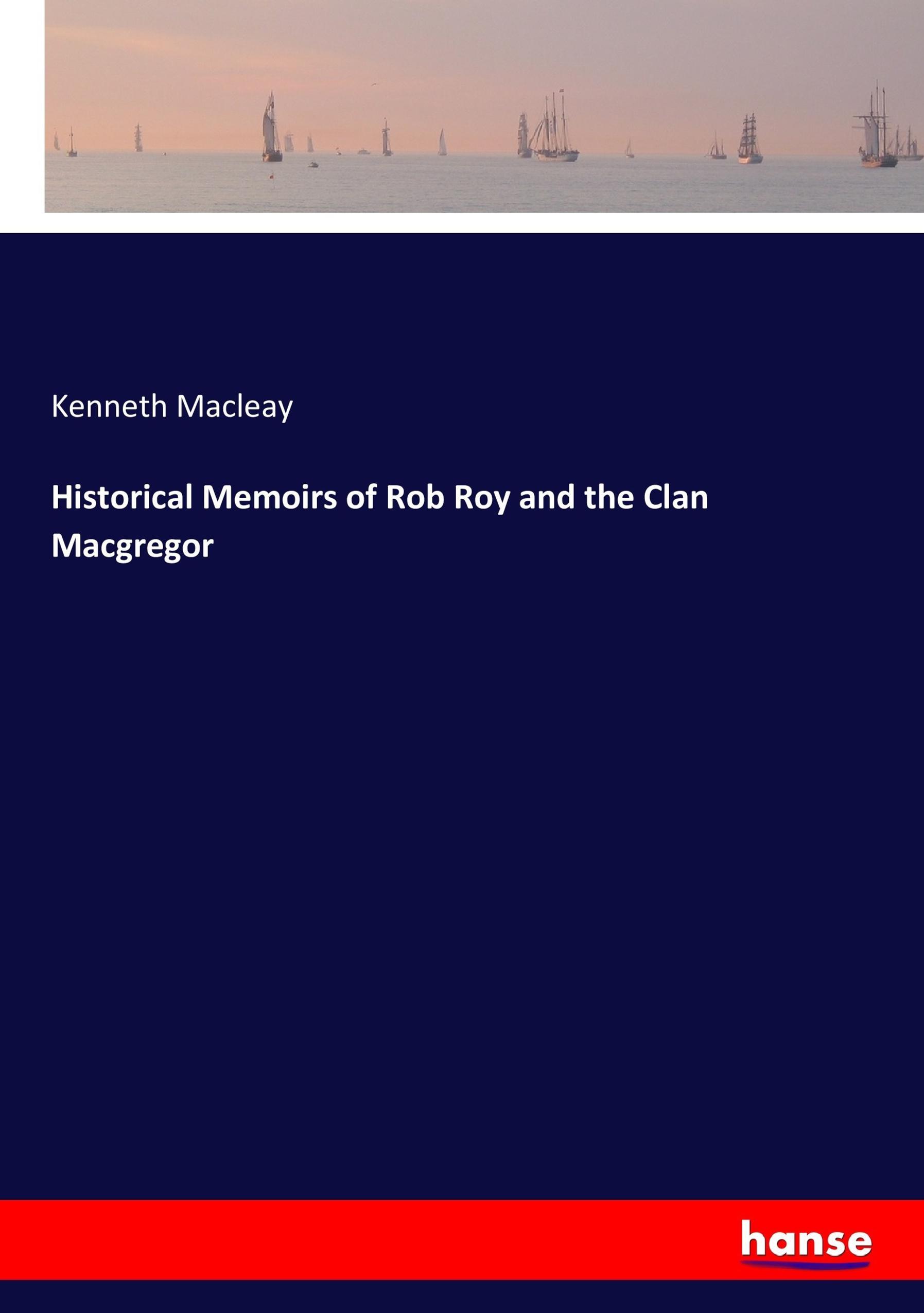 Kenneth Macleay

Historical Memoirs of Rob Roy and the Clan Macgregor

hanse